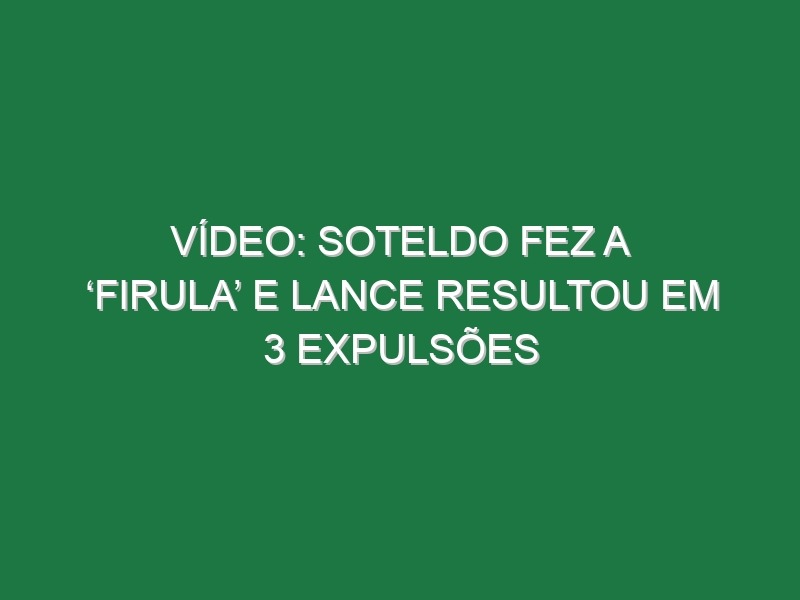 VÍDEO: SOTELDO FEZ A ‘FIRULA’ E LANCE RESULTOU EM 3 EXPULSÕES